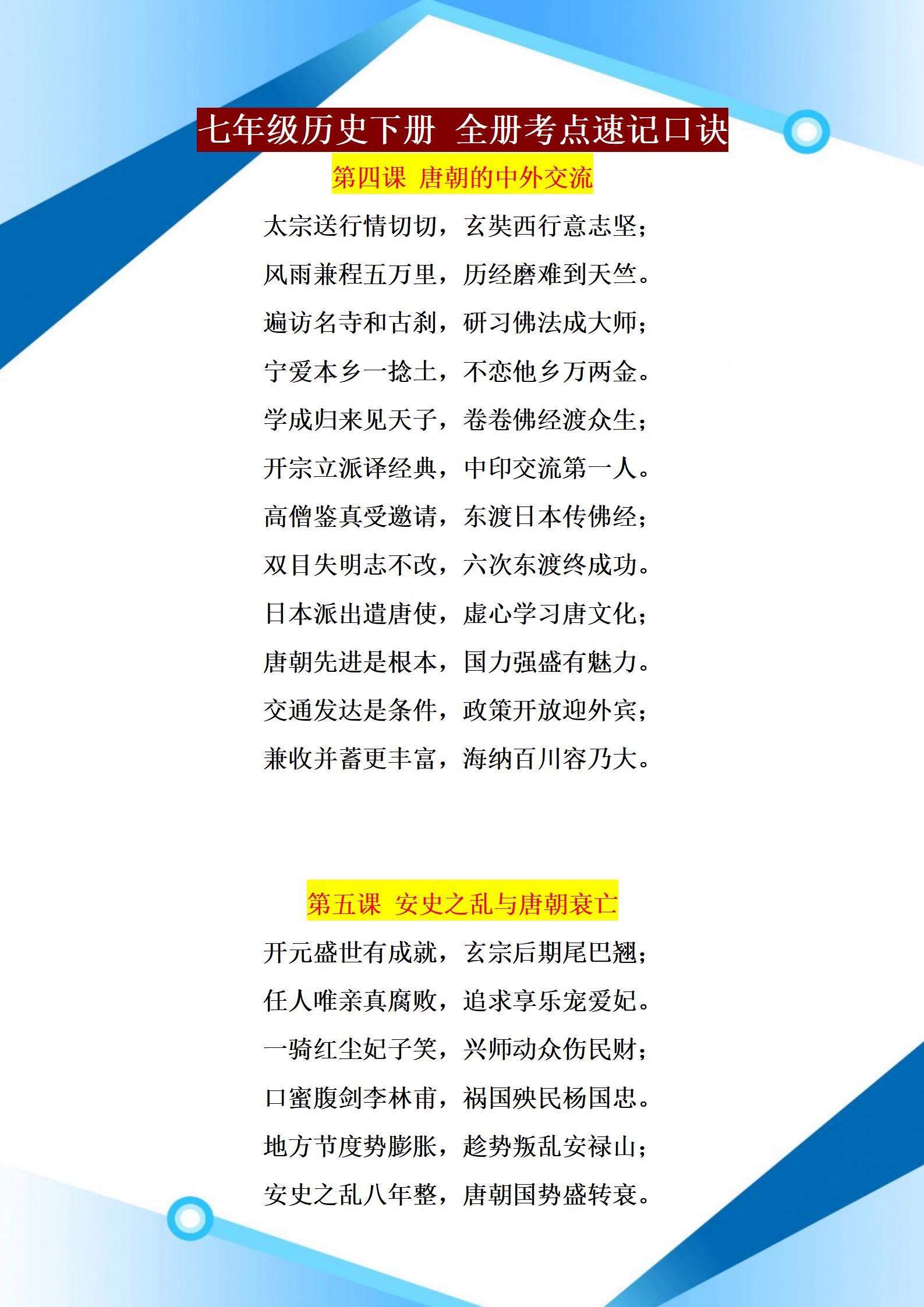 七年级历史下册 全册考点速记口诀

第四课 唐朝的中外交流

太宗送行情切切，玄奘西行意志坚；
风雨兼程五万里，历经磨难到天竺。
遍访名寺和古刹，研习佛法成大师；
宁爱本乡一捻土，不恋他乡万两金。
学成归来见天子，卷卷佛经渡众生；
开宗立派译经典，中印交流第一人。
高僧鉴真受邀请，东渡日本传佛经；
双目失明志不改，六次东渡终成功。
日本派出遣唐使，虚心学习唐文化；
唐朝先进是根本，国力强盛有魅力。
交通发达是条件，政策开放迎外宾；
兼收并蓄更丰富，海纳百川容乃大。

第五课 安史之乱与唐朝衰亡

开元盛世有成就，玄宗后期尾巴翘；
任人唯亲真腐败，追求享乐宠爱妃。
一骑红尘妃子笑，兴师动众伤民财；
口蜜腹剑李林甫，祸国殃民杨国忠。
地方节度势膨胀，趁势叛乱安禄山；
安史之乱八年整，唐朝国势盛转衰。